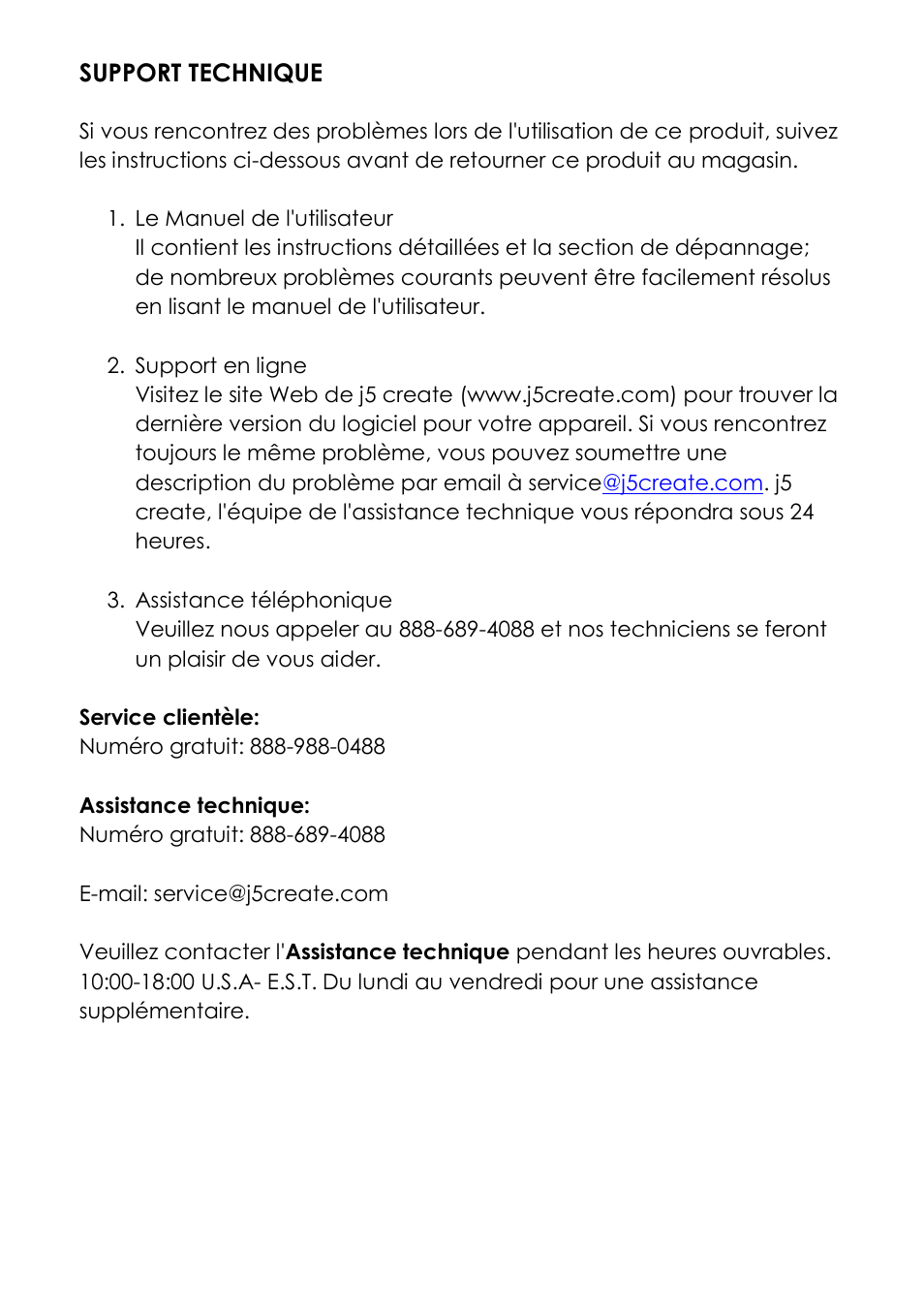 SUPPORT TECHNIQUE

Si vous rencontrez des problèmes lors de l'utilisation de ce produit, suivez les instructions ci-dessous avant de retourner ce produit au magasin.

1. Le Manuel de l'utilisateur
Il contient les instructions détaillées et la section de dépannage; de nombreux problèmes courants peuvent être facilement résolus en lisant le manuel de l'utilisateur.

2. Support en ligne
Visitez le site Web de j5 create (www.j5create.com) pour trouver la dernière version du logiciel pour votre appareil. Si vous rencontrez toujours le même problème, vous pouvez soumettre une description du problème par email à service@j5create.com. j5 create, l'équipe de l'assistance technique vous répondra sous 24 heures.

3. Assistance téléphonique
Veuillez nous appeler au 888-689-4088 et nos techniciens se feront un plaisir de vous aider.

Service clientèle:
Numéro gratuit: 888-988-0488

Assistance technique:
Numéro gratuit: 888-689-4088

E-mail: service@j5create.com

Veuillez contacter l'Assistance technique pendant les heures ouvrables. 10:00-18:00 U.S.A- E.S.T. Du lundi au vendredi pour une assistance supplémentaire.